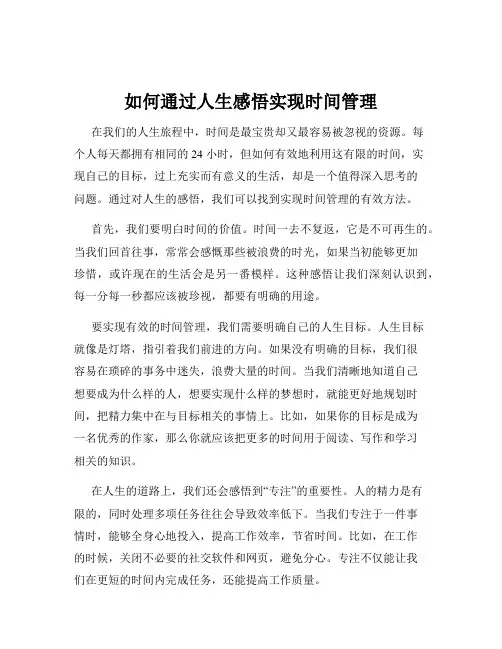 如何通过人生感悟实现时间管理

在我们的人生旅程中，时间是最宝贵却又最容易被忽视的资源。每个人每天都拥有相同的 24 小时，但如何有效地利用这有限的时间，实现自己的目标，过上充实而有意义的生活，却是一个值得深入思考的问题。通过对人生的感悟，我们可以找到实现时间管理的有效方法。

首先，我们要明白时间的价值。时间一去不复返，它是不可再生的。当我们回首往事，常常会感慨那些被浪费的时光，如果当初能够更加珍惜，或许现在的生活会是另一番模样。这种感悟让我们深刻认识到，每一分每一秒都应该被珍视，都要有明确的用途。

要实现有效的时间管理，我们需要明确自己的人生目标。人生目标就像是灯塔，指引着我们前进的方向。如果没有明确的目标，我们很容易在琐碎的事务中迷失，浪费大量的时间。当我们清晰地知道自己想要成为什么样的人，想要实现什么样的梦想时，就能更好地规划时间，把精力集中在与目标相关的事情上。比如，如果你的目标是成为一名优秀的作家，那么你就应该把更多的时间用于阅读、写作和学习相关的知识。

在人生的道路上，我们还会感悟到“专注”的重要性。人的精力是有限的，同时处理多项任务往往会导致效率低下。当我们专注于一件事情时，能够全身心地投入，提高工作效率，节省时间。比如，在工作的时候，关闭不必要的社交软件和网页，避免分心。专注不仅能让我们在更短的时间内完成任务，还能提高工作质量。